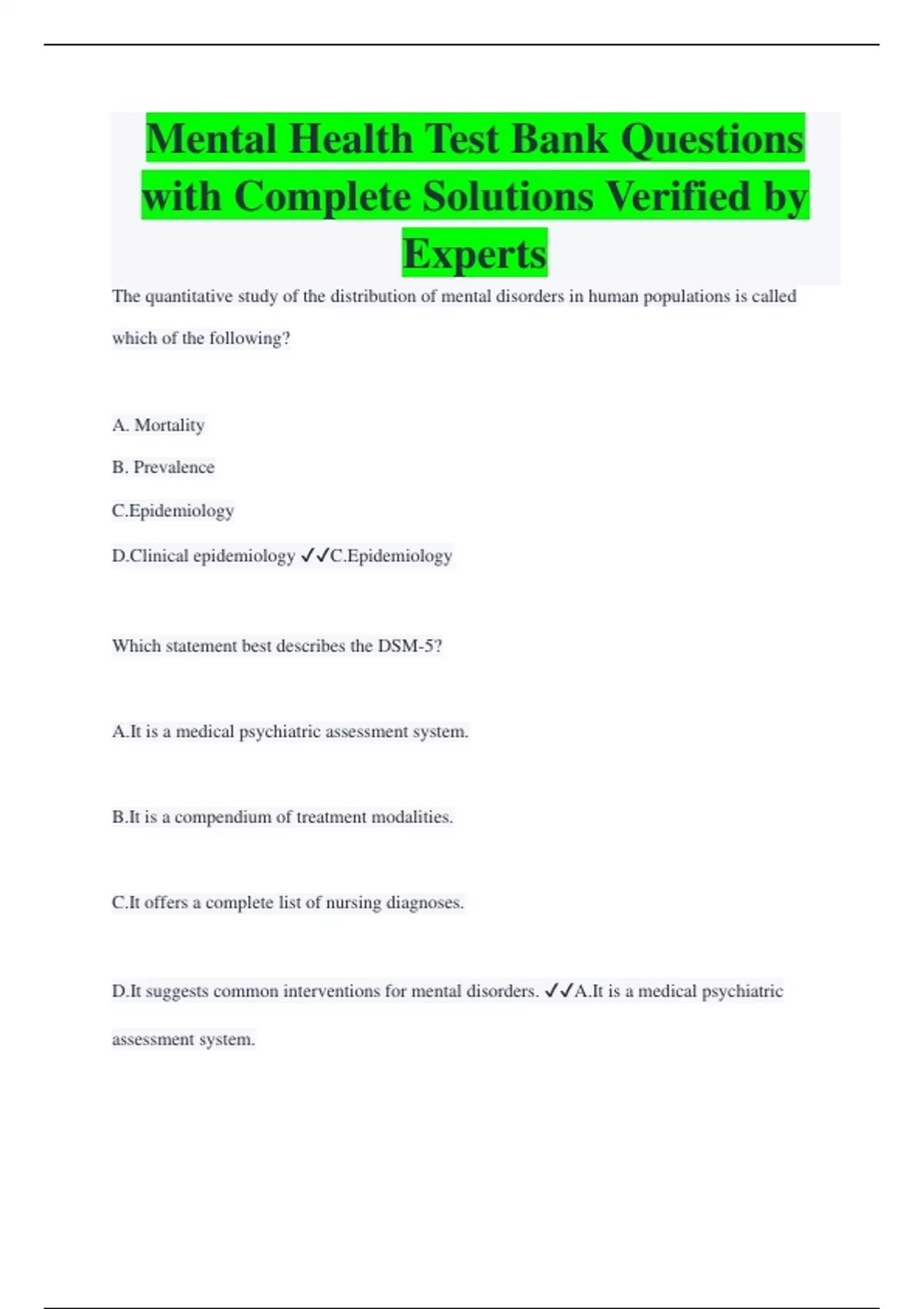 Mental Health Test Bank Questions with Complete Solutions Verified by Experts

The quantitative study of the distribution of mental disorders in human populations is called which of the following?

A. Mortality

B. Prevalence

C.Epidemiology

D.Clinical epidemiology ✓✓C.Epidemiology

Which statement best describes the DSM-5?

A.It is a medical psychiatric assessment system.

B.It is a compendium of treatment modalities.

C.It offers a complete list of nursing diagnoses.

D.It suggests common interventions for mental disorders. ✓✓A.It is a medical psychiatric assessment system.